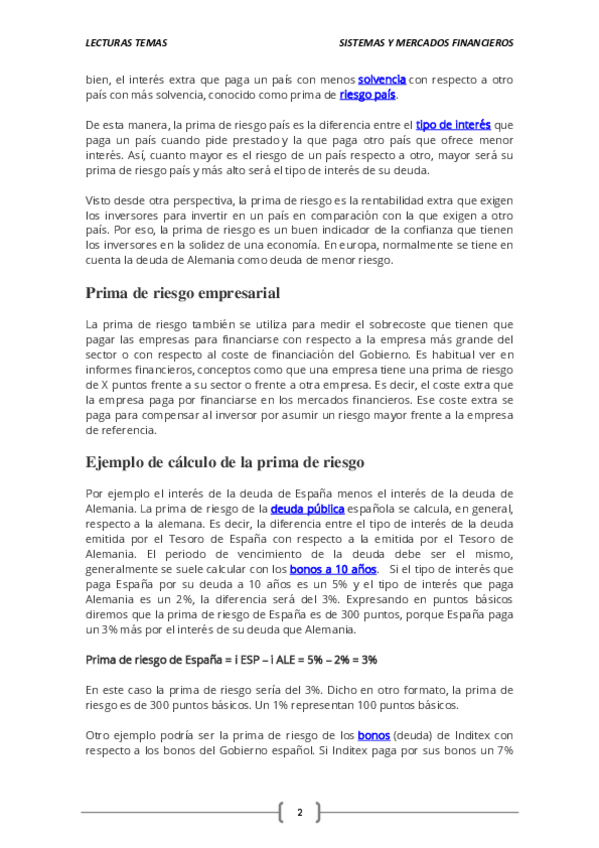 LECTURAS TEMAS

SISTEMAS Y MERCADOS FINANCIEROS

bien, el interés extra que paga un país con menos solvencia con respecto a otro país con más solvencia, conocido como prima de riesgo país.

De esta manera, la prima de riesgo país es la diferencia entre el tipo de interés que paga un país cuando pide prestado y la que paga otro país que ofrece menor interés. Así, cuanto mayor es el riesgo de un país respecto a otro, mayor será su prima de riesgo país y más alto será el tipo de interés de su deuda.

Visto desde otra perspectiva, la prima de riesgo es la rentabilidad extra que exigen los inversores para invertir en un país en comparación con la que exigen a otro país. Por eso, la prima de riesgo es un buen indicador de la confianza que tienen los inversores en la solidez de una economía. En europa, normalmente se tiene en cuenta la deuda de Alemania como deuda de menor riesgo.

Prima de riesgo empresarial

La prima de riesgo también se utiliza para medir el sobrecoste que tienen que pagar las empresas para financiarse con respecto a la empresa más grande del sector o con respecto al coste de financiación del Gobierno. Es habitual ver en informes financieros, conceptos como que una empresa tiene una prima de riesgo de X puntos frente a su sector o frente a otra empresa. Es decir, el coste extra que la empresa paga por financiarse en los mercados financieros. Ese coste extra se paga para compensar al inversor por asumir un riesgo mayor frente a la empresa de referencia.

Ejemplo de cálculo de la prima de riesgo

Por ejemplo el interés de la deuda de España menos el interés de la deuda de Alemania. La prima de riesgo de la deuda pública española se calcula, en general, respecto a la alemana. Es decir, la diferencia entre el tipo de interés de la deuda emitida por el Tesoro de España con respecto a la emitida por el Tesoro de Alemania. El periodo de vencimiento de la deuda debe ser el mismo, generalmente se suele calcular con los bonos a 10 años. Si el tipo de interés que paga España por su deuda a 10 años es un 5% y el tipo de interés que paga Alemania es un 2%, la diferencia será del 3%. Expresando en puntos básicos diremos que la prima de riesgo de España es de 300 puntos, porque España paga un 3% más por el interés de su deuda que Alemania.

Prima de riesgo de España = i ESP – i ALE = 5% – 2% = 3%

En este caso la prima de riesgo sería del 3%. Dicho en otro formato, la prima de riesgo es de 300 puntos básicos. Un 1% representan 100 puntos básicos.

Otro ejemplo podría ser la prima de riesgo de los bonos (deuda) de Inditex con respecto a los bonos del Gobierno español. Si Inditex paga por sus bonos un 7%

2